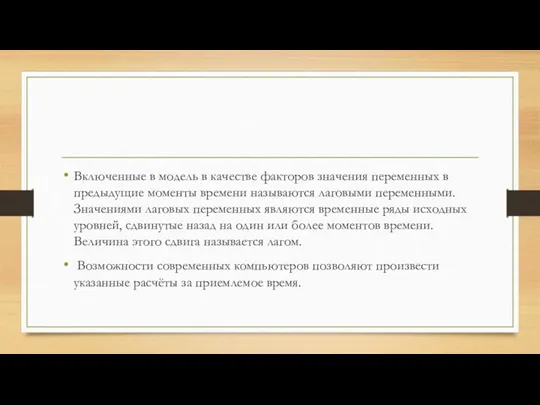 • Включенные в модель в качестве факторов значения переменных в предыдущие моменты времени называются лаговыми переменными. Значениями лаговых переменных являются временные ряды исходных уровней, сдвинутые назад на один или более моментов времени. Величина этого сдвига называется лагом.

• Возможности современных компьютеров позволяют произвести указанные расчёты за приемлемое время.